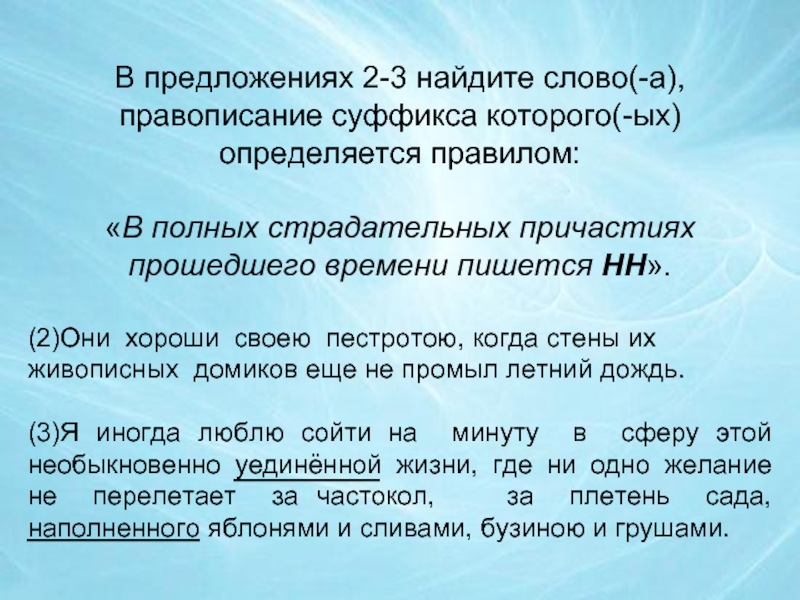 В предложениях 2-3 найдите слово(-а), правописание суффикса которого(-ых) определяется правилом:

«В полных страдательных причастиях прошедшего времени пишется НН».

(2)Они хороши своею пестротою, когда стены их живописных домиков еще не промыл летний дождь.

(3)Я иногда люблю сойти на минуту в сферу этой необыкновенно уединённой жизни, где ни одно желание не перелетает за частокол, за плетень сада, наполненного яблонями и сливами, бузиною и грушами.